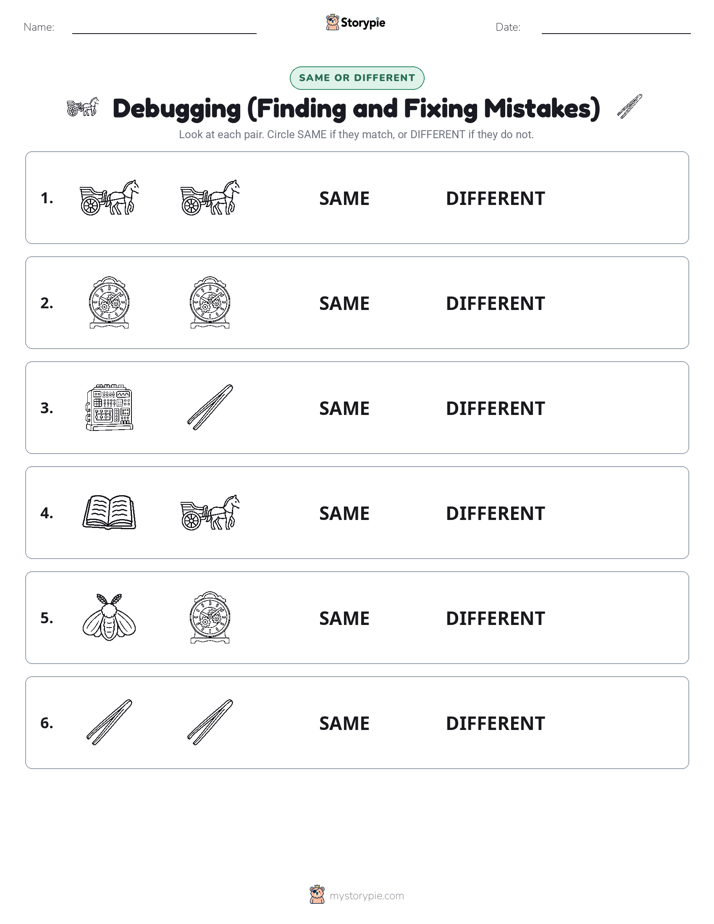 Name:

Storypie

Date:

SAME OR DIFFERENT

Debugging (Finding and Fixing Mistakes)

Look at each pair. Circle SAME if they match, or DIFFERENT if they do not.

1. SAME DIFFERENT

2. SAME DIFFERENT

3. SAME DIFFERENT

4. SAME DIFFERENT

5. SAME DIFFERENT

6. SAME DIFFERENT

mystorypie.com